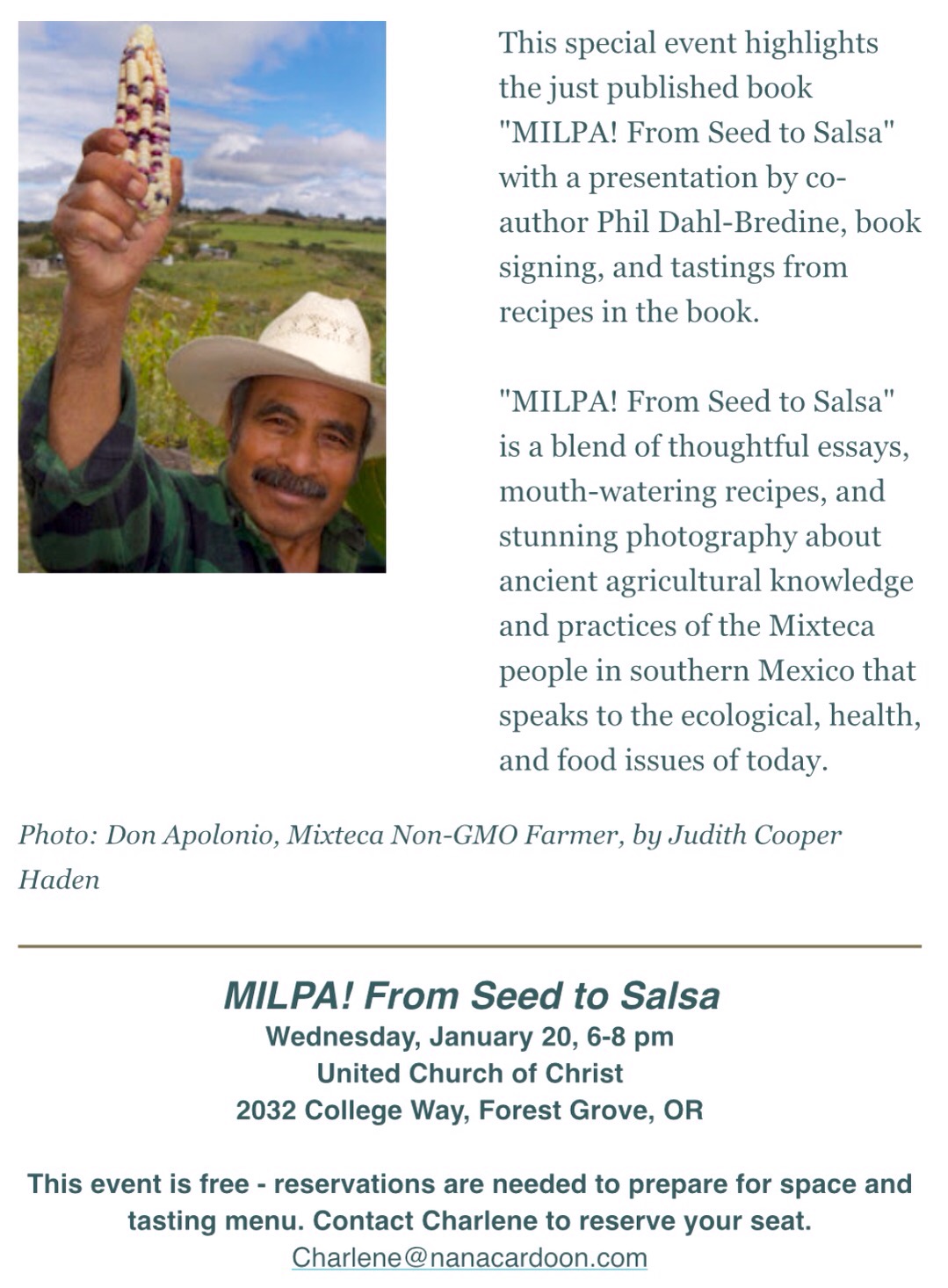 This special event highlights the just published book "MILPA! From Seed to Salsa" with a presentation by co-author Phil Dahl-Bredine, book signing, and tastings from recipes in the book.

"MILPA! From Seed to Salsa" is a blend of thoughtful essays, mouth-watering recipes, and stunning photography about ancient agricultural knowledge and practices of the Mixteca people in southern Mexico that speaks to the ecological, health, and food issues of today.

Photo: Don Apolonio, Mixteca Non-GMO Farmer, by Judith Cooper Haden

MILPA! From Seed to Salsa
Wednesday, January 20, 6-8 pm
United Church of Christ
2032 College Way, Forest Grove, OR

This event is free - reservations are needed to prepare for space and tasting menu. Contact Charlene to reserve your seat.
Charlene@nanacardoon.com